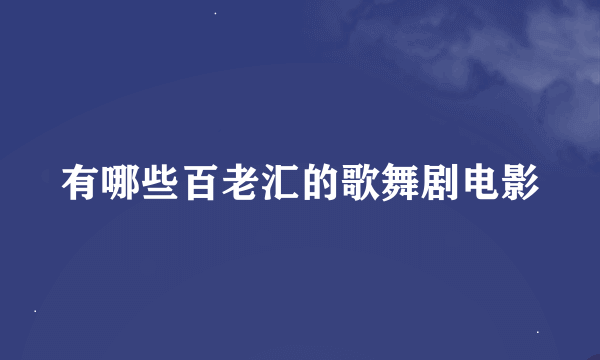 有哪些百老汇的歌舞剧电影